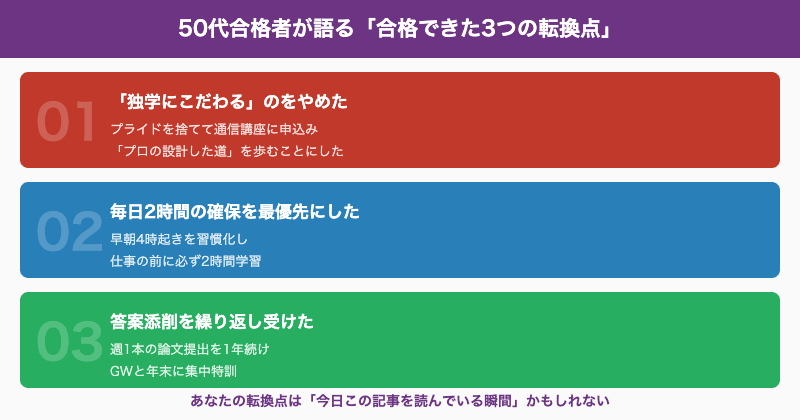 50代合格者が語る「合格できた3つの転換点」

01
「独学にこだわる」のをやめた
プライドを捨てて通信講座に申込み
「プロの設計した道」を歩むことにした

02
毎日2時間の確保を最優先にした
早朝4時起きを習慣化し
仕事の前に必ず2時間学習

03
答案添削を繰り返し受けた
週1本の論文提出を1年続け
GWと年末に集中特訓

あなたの転換点は「今日この記事を読んでいる瞬間」かもしれない